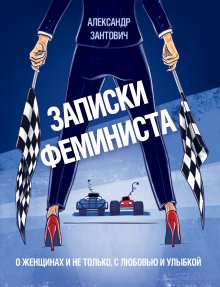 АЛЕКСАНДР ЗАНТОВИЧ

ЗАПИСКИ ФЕМИНИСТА

О ЖЕНЩИНАХ И НЕ ТОЛЬКО, С ЛЮБОВЬЮ И УЛЫБКОЙ